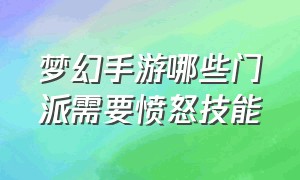 梦幻手游哪些门派需要愤怒技能